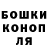 БОШКИ
КОНОП
ЛЯ